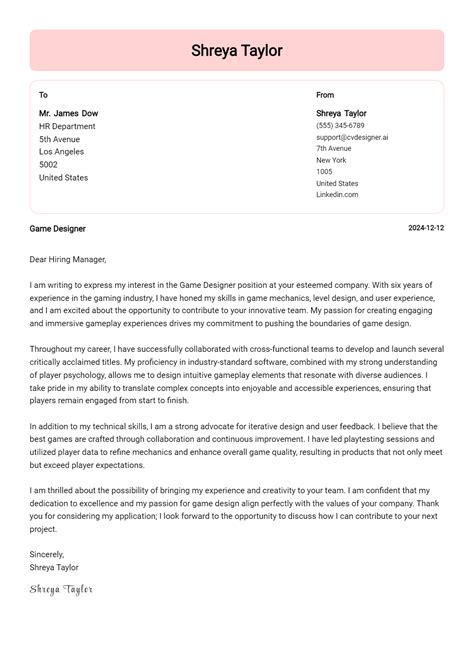 Shreya Taylor

To

Mr. James Dow
HR Department
5th Avenue
Los Angeles
5002
United States

From

Shreya Taylor
(555) 345-6789
support@cvdesigner.ai
7th Avenue
New York
1005
United States
Linkedin.com

Game Designer

2024-12-12

Dear Hiring Manager,

I am writing to express my interest in the Game Designer position at your esteemed company. With six years of experience in the gaming industry, I have honed my skills in game mechanics, level design, and user experience, and I am excited about the opportunity to contribute to your innovative team. My passion for creating engaging and immersive gameplay experiences drives my commitment to pushing the boundaries of game design.

Throughout my career, I have successfully collaborated with cross-functional teams to develop and launch several critically acclaimed titles. My proficiency in industry-standard software, combined with my strong understanding of player psychology, allows me to design intuitive gameplay elements that resonate with diverse audiences. I take pride in my ability to translate complex concepts into enjoyable and accessible experiences, ensuring that players remain engaged from start to finish.

In addition to my technical skills, I am a strong advocate for iterative design and user feedback. I believe that the best games are crafted through collaboration and continuous improvement. I have led playtesting sessions and utilized player data to refine mechanics and enhance overall game quality, resulting in products that not only meet but exceed player expectations.

I am thrilled about the possibility of bringing my experience and creativity to your team. I am confident that my dedication to excellence and my passion for game design align perfectly with the values of your company. Thank you for considering my application; I look forward to the opportunity to discuss how I can contribute to your next project.

Sincerely,
Shreya Taylor

Shreya Taylor